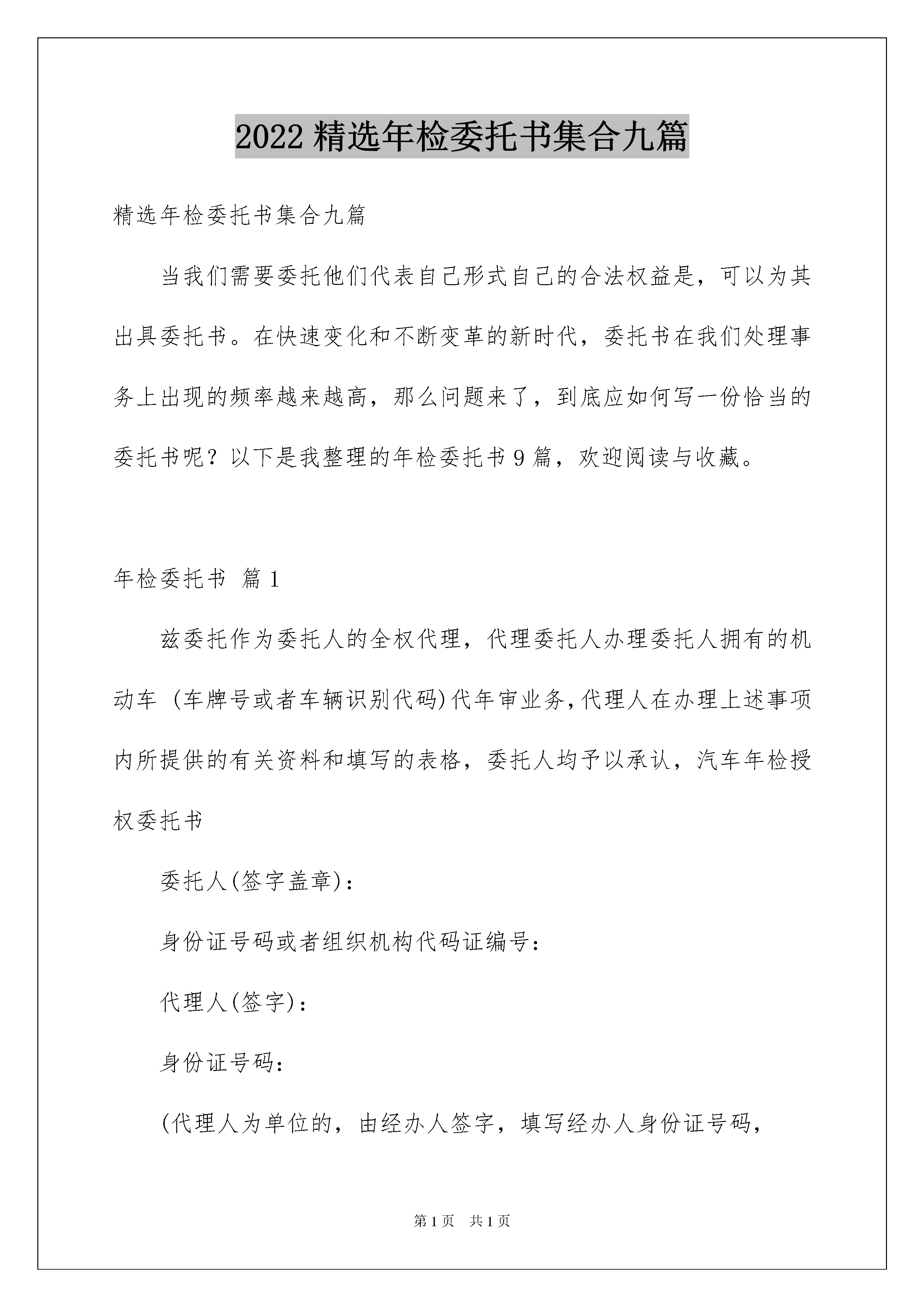 2022 精选年检委托书集合九篇

精选年检委托书集合九篇

当我们需要委托他们代表自己形式自己的合法权益是，可以为其出具委托书。在快速变化和不断变革的新时代，委托书在我们处理事务上出现的频率越来越高，那么问题来了，到底应如何写一份恰当的委托书呢？以下是我整理的年检委托书 9 篇，欢迎阅读与收藏。

年检委托书 篇 1

兹委托作为委托人的全权代理，代理委托人办理委托人拥有的机动车 (车牌号或者车辆识别代码)代年审业务,代理人在办理上述事项内所提供的有关资料和填写的表格，委托人均予以承认，汽车年检授权委托书

委托人(签字盖章)：

身份证号码或者组织机构代码证编号：

代理人(签字)：

身份证号码：

(代理人为单位的，由经办人签字，填写经办人身份证号码，

第 1 页 共 1 页